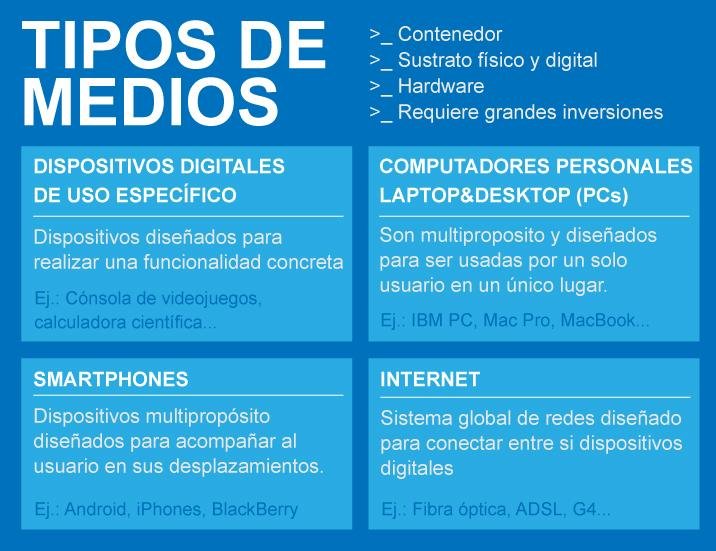 TIPOS DE MEDIOS

>_ Contenedor
>_ Sustrato físico y digital
>_ Hardware
>_ Requiere grandes inversiones

DISPOSITIVOS DIGITALES DE USO ESPECÍFICO

Dispositivos diseñados para realizar una funcionalidad concreta

Ej.: Cónsola de videojuegos, calculadora científica...

COMPUTADORES PERSONALES LAPTOP&DESKTOP (PCs)

Son multiproposito y diseñados para ser usadas por un solo usuario en un único lugar.

Ej.: IBM PC, Mac Pro, MacBook...

SMARTPHONES

Dispositivos multipropósito diseñados para acompañar al usuario en sus desplazamientos.

Ej.: Android, iPhones, BlackBerry

INTERNET

Sistema global de redes diseñado para conectar entre si dispositivos digitales

Ej.: Fibra óptica, ADSL, G4...